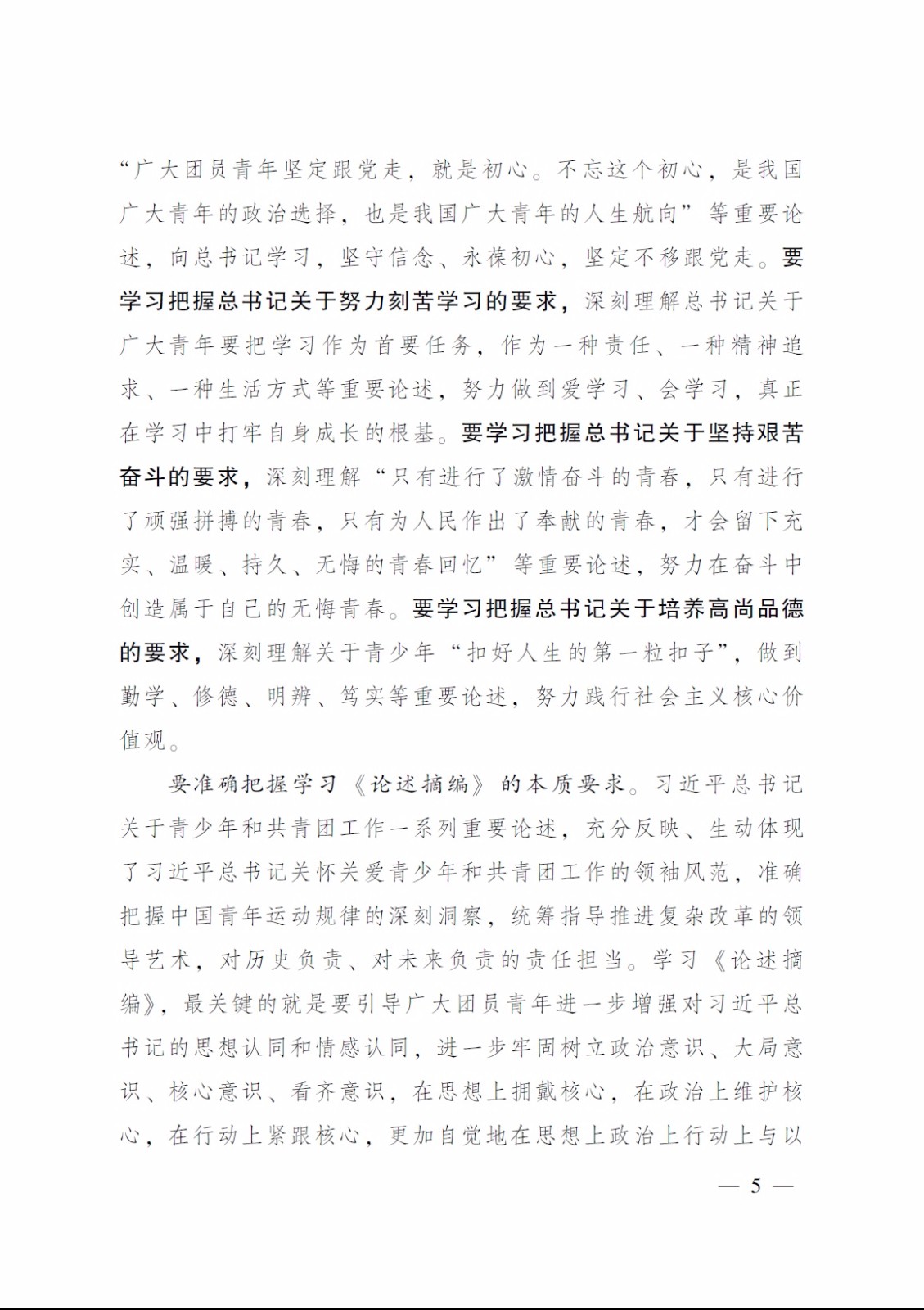 “广大团员青年坚定跟党走，就是初心。不忘这个初心，是我国广大青年的政治选择，也是我国广大青年的人生航向”等重要论述，向总书记学习，坚守信念、永葆初心，坚定不移跟党走。要学习把握总书记关于努力刻苦学习的要求，深刻理解总书记关于广大青年要把学习作为首要任务，作为一种责任、一种精神追求、一种生活方式等重要论述，努力做到爱学习、会学习，真正在学习中打牢自身成长的根基。要学习把握总书记关于坚持艰苦奋斗的要求，深刻理解“只有进行了激情奋斗的青春，只有进行了顽强拼搏的青春，只有为人民作出了奉献的青春，才会留下充实、温暖、持久、无悔的青春回忆”等重要论述，努力在奋斗中创造属于自己的无悔青春。要学习把握总书记关于培养高尚品德的要求，深刻理解关于青少年“扣好人生的第一粒扣子”，做到勤学、修德、明辨、笃实等重要论述，努力践行社会主义核心价值观。

要准确把握学习《论述摘编》的本质要求。习近平总书记关于青少年和共青团工作一系列重要论述，充分反映、生动体现了习近平总书记关怀关爱青少年和共青团工作的领袖风范，准确把握中国青年运动规律的深刻洞察，统筹指导推进复杂改革的领导艺术，对历史负责、对未来负责的责任担当。学习《论述摘编》，最关键的就是要引导广大团员青年进一步增强对习近平总书记的思想认同和情感认同，进一步牢固树立政治意识、大局意识、核心意识、看齐意识，在思想上拥戴核心，在政治上维护核心，在行动上紧跟核心，更加自觉地在思想上政治上行动上与以

— 5 —